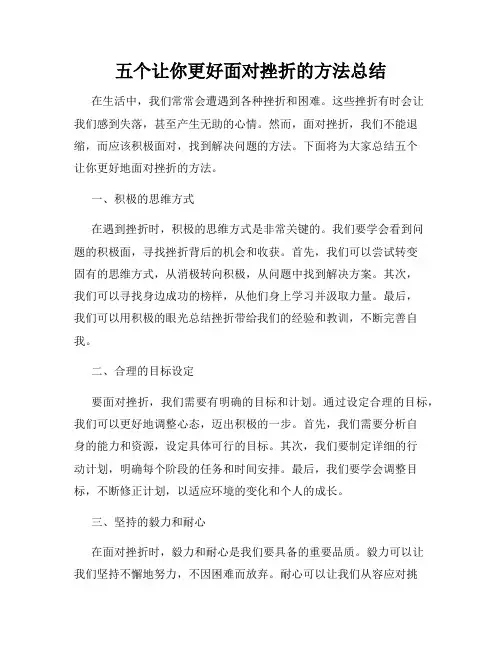 五个让你更好面对挫折的方法总结

在生活中，我们常常会遭遇到各种挫折和困难。这些挫折有时会让我们感到失落，甚至产生无助的心情。然而，面对挫折，我们不能退缩，而应该积极面对，找到解决问题的方法。下面将为大家总结五个让你更好地面对挫折的方法。

一、积极的思维方式

在遇到挫折时，积极的思维方式是非常关键的。我们要学会看到问题的积极面，寻找挫折背后的机会和收获。首先，我们可以尝试转变固有的思维方式，从消极转向积极，从问题中找到解决方案。其次，我们可以寻找身边成功的榜样，从他们身上学习并汲取力量。最后，我们可以用积极的眼光总结挫折带给我们的经验和教训，不断完善自我。

二、合理的目标设定

要面对挫折，我们需要有明确的目标和计划。通过设定合理的目标，我们可以更好地调整心态，迈出积极的一步。首先，我们需要分析自身的能力和资源，设定具体可行的目标。其次，我们要制定详细的行动计划，明确每个阶段的任务和时间安排。最后，我们要学会调整目标，不断修正计划，以适应环境的变化和个人的成长。

三、坚持的毅力和耐心

在面对挫折时，毅力和耐心是我们要具备的重要品质。毅力可以让我们坚持不懈地努力，不因困难而放弃。耐心可以让我们从容应对挑